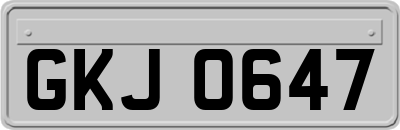 GKJ 0647